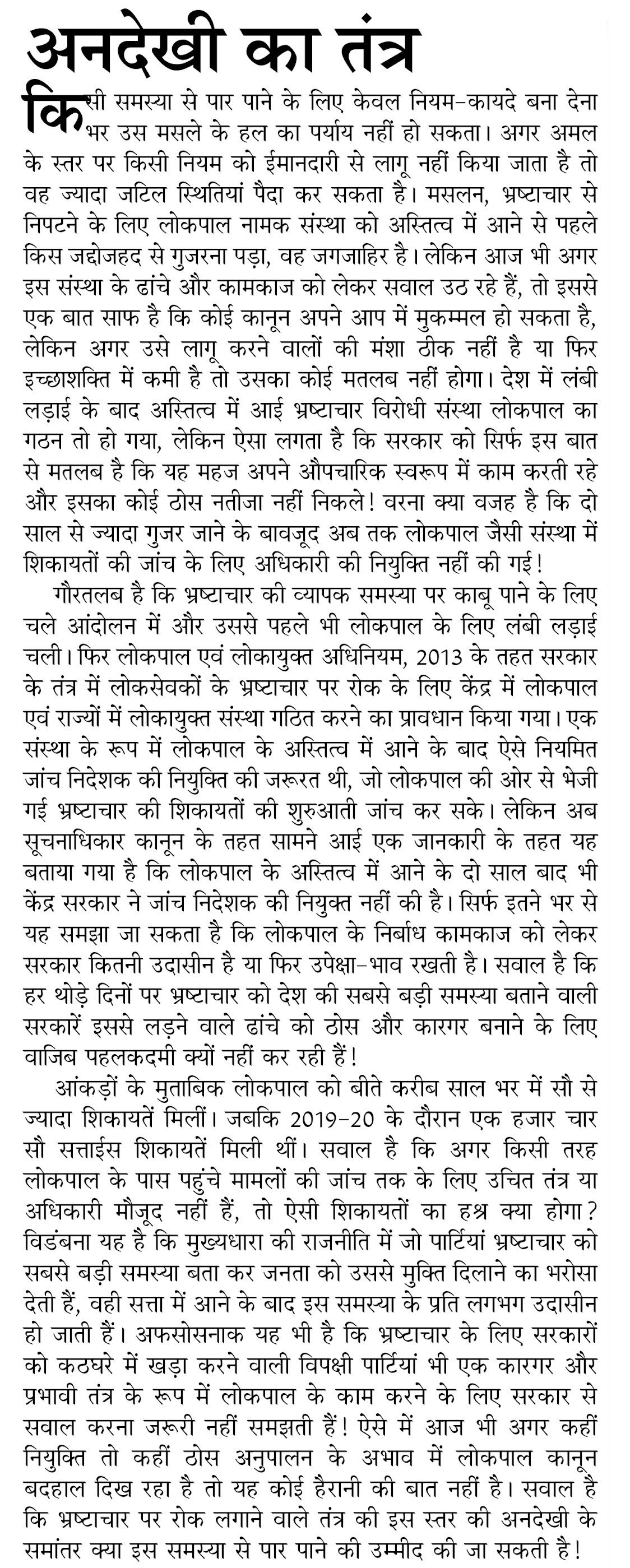 अनदेखी का तंत्र

किसी समस्या से पार पाने के लिए केवल नियम-कायदे बना देना भर उस मसले के हल का पर्याय नहीं हो सकता। अगर अमल के स्तर पर किसी नियम को ईमानदारी से लागू नहीं किया जाता है तो वह ज्यादा जटिल स्थितियां पैदा कर सकता है। मसलन, भ्रष्टाचार से निपटने के लिए लोकपाल नामक संस्था को अस्तित्व में आने से पहले किस जद्दोजहद से गुजरना पड़ा, वह जगजाहिर है। लेकिन आज भी अगर इस संस्था के ढांचे और कामकाज को लेकर सवाल उठ रहे हैं, तो इससे एक बात साफ है कि कोई कानून अपने आप में मुकम्मल हो सकता है, लेकिन अगर उसे लागू करने वालों की मंशा ठीक नहीं है या फिर इच्छाशक्ति में कमी है तो उसका कोई मतलब नहीं होगा। देश में लंबी लड़ाई के बाद अस्तित्व में आई भ्रष्टाचार विरोधी संस्था लोकपाल का गठन तो हो गया, लेकिन ऐसा लगता है कि सरकार को सिर्फ इस बात से मतलब है कि यह महज अपने औपचारिक स्वरूप में काम करती रहे और इसका कोई ठोस नतीजा नहीं निकले! वरना क्या वजह है कि दो साल से ज्यादा गुजर जाने के बावजूद अब तक लोकपाल जैसी संस्था में शिकायतों की जांच के लिए अधिकारी की नियुक्ति नहीं की गई!

गौरतलब है कि भ्रष्टाचार की व्यापक समस्या पर काबू पाने के लिए चले आंदोलन में और उससे पहले भी लोकपाल के लिए लंबी लड़ाई चली। फिर लोकपाल एवं लोकायुक्त अधिनियम, 2013 के तहत सरकार के तंत्र में लोकसेवकों के भ्रष्टाचार पर रोक के लिए केंद्र में लोकपाल एवं राज्यों में लोकायुक्त संस्था गठित करने का प्रावधान किया गया। एक संस्था के रूप में लोकपाल के अस्तित्व में आने के बाद ऐसे नियमित जांच निदेशक की नियुक्ति की जरूरत थी, जो लोकपाल की ओर से भेजी गई भ्रष्टाचार की शिकायतों की शुरुआती जांच कर सके। लेकिन अब सूचनाधिकार कानून के तहत सामने आई एक जानकारी के तहत यह बताया गया है कि लोकपाल के अस्तित्व में आने के दो साल बाद भी केंद्र सरकार ने जांच निदेशक की नियुक्त नहीं की है। सिर्फ इतने भर से यह समझा जा सकता है कि लोकपाल के निर्बाध कामकाज को लेकर सरकार कितनी उदासीन है या फिर उपेक्षा-भाव रखती है। सवाल है कि हर थोड़े दिनों पर भ्रष्टाचार को देश की सबसे बड़ी समस्या बताने वाली सरकारें इससे लड़ने वाले ढांचे को ठोस और कारगर बनाने के लिए वाजिब पहलकदमी क्यों नहीं कर रही हैं!

आंकड़ों के मुताबिक लोकपाल को बीते करीब साल भर में सौ से ज्यादा शिकायतें मिलीं। जबकि 2019-20 के दौरान एक हजार चार सौ सत्ताईस शिकायतें मिली थीं। सवाल है कि अगर किसी तरह लोकपाल के पास पहुंचे मामलों की जांच तक के लिए उचित तंत्र या अधिकारी मौजूद नहीं हैं, तो ऐसी शिकायतों का हश्र क्या होगा? विडंबना यह है कि मुख्यधारा की राजनीति में जो पार्टियां भ्रष्टाचार को सबसे बड़ी समस्या बता कर जनता को उससे मुक्ति दिलाने का भरोसा देती हैं, वही सत्ता में आने के बाद इस समस्या के प्रति लगभग उदासीन हो जाती हैं। अफसोसनाक यह भी है कि भ्रष्टाचार के लिए सरकारों को कठघरे में खड़ा करने वाली विपक्षी पार्टियां भी एक कारगर और प्रभावी तंत्र के रूप में लोकपाल के काम करने के लिए सरकार से सवाल करना जरूरी नहीं समझती हैं! ऐसे में आज भी अगर कहीं नियुक्ति तो कहीं ठोस अनुपालन के अभाव में लोकपाल कानून बदहाल दिख रहा है तो यह कोई हैरानी की बात नहीं है। सवाल है कि भ्रष्टाचार पर रोक लगाने वाले तंत्र की इस स्तर की अनदेखी के समांतर क्या इस समस्या से पार पाने की उम्मीद की जा सकती है!